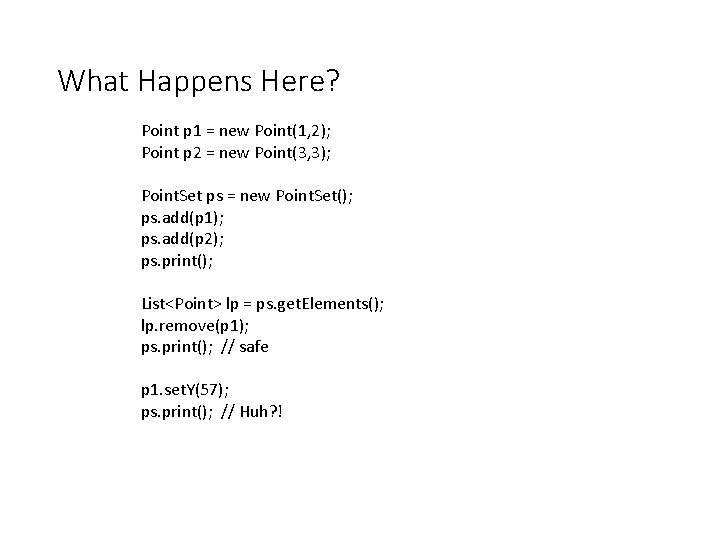 What Happens Here?

Point p1 = new Point(1,2);
Point p2 = new Point(3,3);

PointSet ps = new PointSet();
ps.add(p1);
ps.add(p2);
ps.print();

List<Point> lp = ps.getElements();
lp.remove(p1);
ps.print(); // safe

p1.setY(57);
ps.print(); // Huh?!